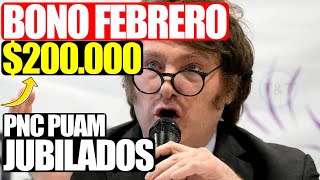 BONO FEBRERO
$200.000

PNC PUAM
JUBILADOS